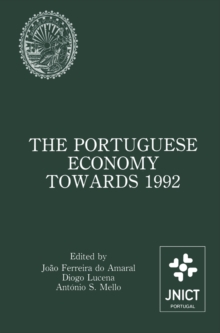 THE PORTUGUESE ECONOMY TOWARDS 1992

Edited by
João Ferreira do Amaral
Diogo Lucena
António S. Mello

JNICT
PORTUGAL